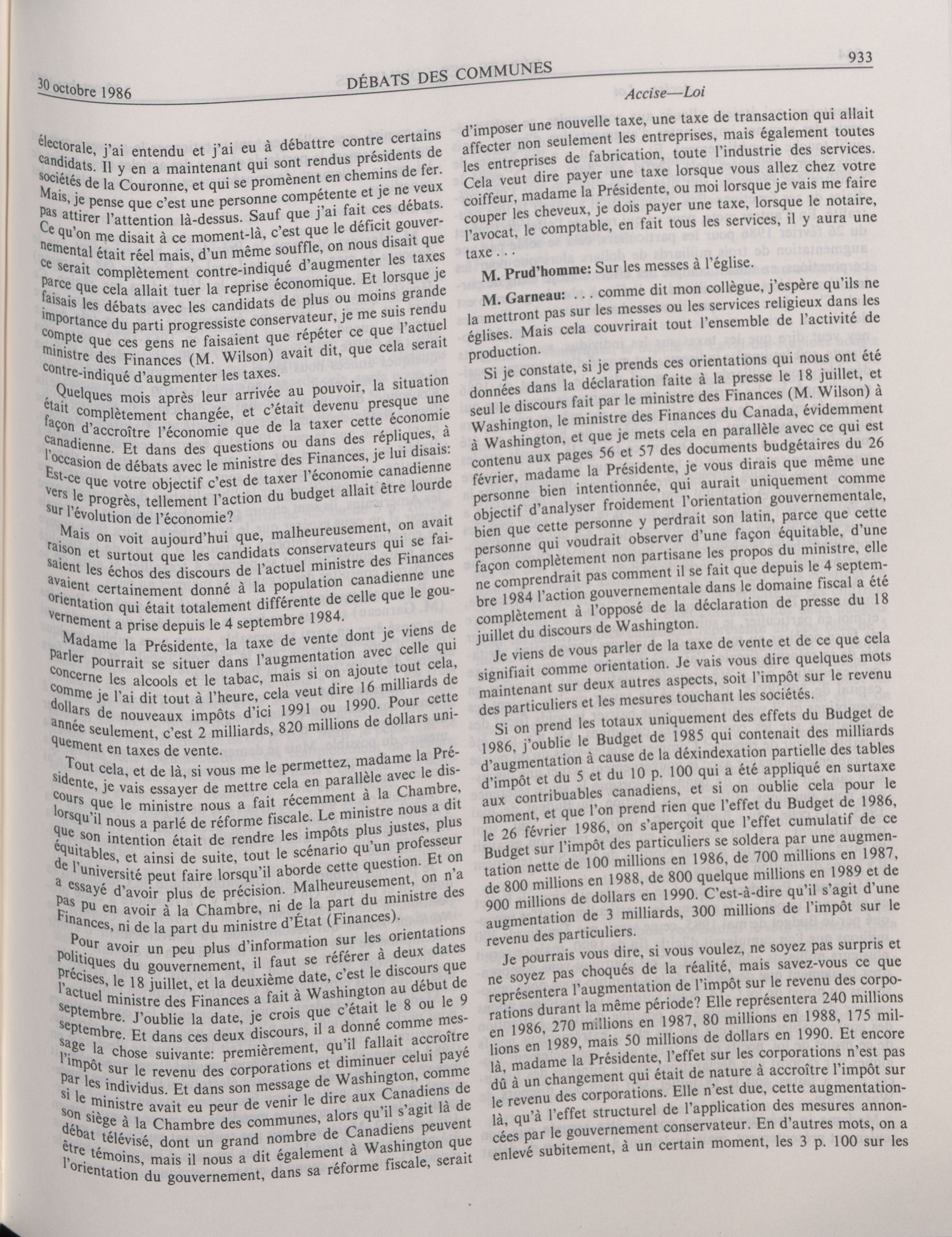 30 octobre 1986

DÉBATS DES COMMUNES

933

Accise—Loi

électorale, j'ai entendu et j'ai eu à débattre contre certains candidats. Il y en a maintenant qui sont rendus présidents de sociétés de la Couronne, et qui se promènent en chemins de fer. Mais, je pense que c'est une personne compétente et je ne veux pas attirer l'attention là-dessus. Sauf que j'ai fait ces débats. Ce qu'on me disait à ce moment-là, c'est que le déficit gouvernemental était réel mais, d'un même souffle, on nous disait que ce serait complètement contre-indiqué d'augmenter les taxes parce que cela allait tuer la reprise économique. Et lorsque je faisais les débats avec les candidats de plus ou moins grande importance du parti progressiste conservateur, je me suis rendu compte que ces gens ne faisaient que répéter ce que l'actuel ministre des Finances (M. Wilson) avait dit, que cela serait contre-indiqué d'augmenter les taxes.

Quelques mois après leur arrivée au pouvoir, la situation était complètement changée, et c'était devenu presque une façon d'accroître l'économie que de la taxer cette économie canadienne. Et dans des questions ou dans des répliques, à l'occasion de débats avec le ministre des Finances, je lui disais: Est-ce que votre objectif c'est de taxer l'économie canadienne vers le progrès, tellement l'action du budget allait être lourde sur l'évolution de l'économie?

Mais on voit aujourd'hui que, malheureusement, on avait raison et surtout que les candidats conservateurs qui se faisaient les échos des discours de l'actuel ministre des Finances avaient certainement donné à la population canadienne une orientation qui était totalement différente de celle que le gouvernement a prise depuis le 4 septembre 1984.

Madame la Présidente, la taxe de vente dont je viens de parler pourrait se situer dans l'augmentation avec celle qui concerne les alcools et le tabac, mais si on ajoute tout cela, comme je l'ai dit tout à l'heure, cela veut dire 16 milliards de dollars de nouveaux impôts d'ici 1991 ou 1990. Pour cette année seulement, c'est 2 milliards, 820 millions de dollars uniquement en taxes de vente.

Tout cela, et de là, si vous me le permettez, madame la Présidente, je vais essayer de mettre cela en parallèle avec le discours que le ministre nous a fait récemment à la Chambre, lorsqu'il nous a parlé de réforme fiscale. Le ministre nous a dit que son intention était de rendre les impôts plus justes, plus équitables, et ainsi de suite, tout le scénario qu'un professeur de l'université peut faire lorsqu'il aborde cette question. Et on a essayé d'avoir plus de précision. Malheureusement, on n'a pas pu en avoir à la Chambre, ni de la part du ministre des Finances, ni de la part du ministre d'État (Finances).

Pour avoir un peu plus d'information sur les orientations politiques du gouvernement, il faut se référer à deux dates précises, le 18 juillet, et la deuxième date, c'est le discours que l'actuel ministre des Finances a fait à Washington au début de septembre. J'oublie la date, je crois que c'était le 8 ou le 9 septembre. Et dans ces deux discours, il a donné comme message la chose suivante: premièrement, qu'il fallait accroître l'impôt sur le revenu des corporations et diminuer celui payé par les individus. Et dans son message de Washington, comme si le ministre avait eu peur de venir le dire aux Canadiens de son siège à la Chambre des communes, alors qu'il s'agit là de débat télévisé, dont un grand nombre de Canadiens peuvent être témoins, mais il nous a dit également à Washington que l'orientation du gouvernement, dans sa réforme fiscale, serait d'imposer une nouvelle taxe, une taxe de transaction qui allait affecter non seulement les entreprises, mais également toutes les entreprises de fabrication, toute l'industrie des services. Cela veut dire payer une taxe lorsque vous allez chez votre coiffeur, madame la Présidente, ou moi lorsque je vais me faire couper les cheveux, je dois payer une taxe, lorsque le notaire, l'avocat, le comptable, en fait tous les services, il y aura une taxe . . .

M. Prud'homme: Sur les messes à l'église.

M. Garneau: . . . comme dit mon collègue, j'espère qu'ils ne la mettront pas sur les messes ou les services religieux dans les églises. Mais cela couvrirait tout l'ensemble de l'activité de production.

Si je constate, si je prends ces orientations qui nous ont été données dans la déclaration faite à la presse le 18 juillet, et seul le discours fait par le ministre des Finances (M. Wilson) à Washington, le ministre des Finances du Canada, évidemment à Washington, et que je mets cela en parallèle avec ce qui est contenu aux pages 56 et 57 des documents budgétaires du 26 février, madame la Présidente, je vous dirais que même une personne bien intentionnée, qui aurait uniquement comme objectif d'analyser froidement l'orientation gouvernementale, bien que cette personne y perdrait son latin, parce que cette personne qui voudrait observer d'une façon équitable, d'une façon complètement non partisane les propos du ministre, elle ne comprendrait pas comment il se fait que depuis le 4 septembre 1984 l'action gouvernementale dans le domaine fiscal a été complètement à l'opposé de la déclaration de presse du 18 juillet du discours de Washington.

Je viens de vous parler de la taxe de vente et de ce que cela signifiait comme orientation. Je vais vous dire quelques mots maintenant sur deux autres aspects, soit l'impôt sur le revenu des particuliers et les mesures touchant les sociétés.

Si on prend les totaux uniquement des effets du Budget de 1986, j'oublie le Budget de 1985 qui contenait des milliards d'augmentation à cause de la déxindexation partielle des tables d'impôt et du 5 et du 10 p. 100 qui a été appliqué en surtaxe aux contribuables canadiens, et si on oublie cela pour le moment, et que l'on prend rien que l'effet du Budget de 1986, le 26 février 1986, on s'aperçoit que l'effet cumulatif de ce Budget sur l'impôt des particuliers se soldera par une augmentation nette de 100 millions en 1986, de 700 millions en 1987, de 800 millions en 1988, de 800 quelque millions en 1989 et de 900 millions de dollars en 1990. C'est-à-dire qu'il s'agit d'une augmentation de 3 milliards, 300 millions de l'impôt sur le revenu des particuliers.

Je pourrais vous dire, si vous voulez, ne soyez pas surpris et ne soyez pas choqués de la réalité, mais savez-vous ce que représentera l'augmentation de l'impôt sur le revenu des corporations durant la même période? Elle représentera 240 millions en 1986, 270 millions en 1987, 80 millions en 1988, 175 millions en 1989, mais 50 millions de dollars en 1990. Et encore là, madame la Présidente, l'effet sur les corporations n'est pas dû à un changement qui était de nature à accroître l'impôt sur le revenu des corporations. Elle n'est due, cette augmentation-là, qu'à l'effet structurel de l'application des mesures annoncées par le gouvernement conservateur. En d'autres mots, on a enlevé subitement, à un certain moment, les 3 p. 100 sur les